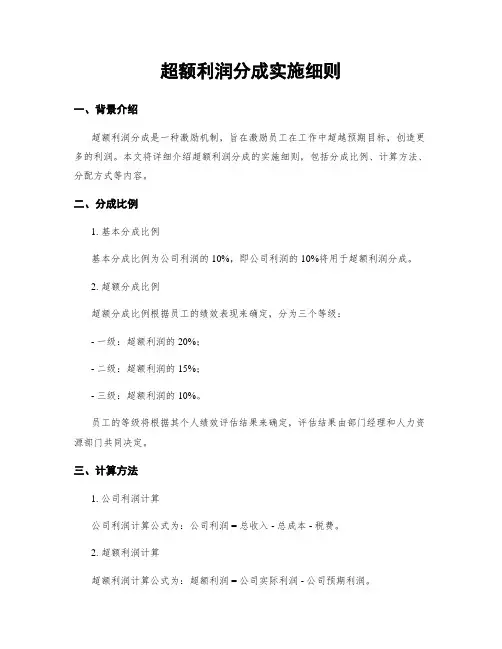 超额利润分成实施细则

一、背景介绍

超额利润分成是一种激励机制，旨在激励员工在工作中超越预期目标，创造更多的利润。本文将详细介绍超额利润分成的实施细则，包括分成比例、计算方法、分配方式等内容。

二、分成比例

1. 基本分成比例

基本分成比例为公司利润的 10%，即公司利润的 10%将用于超额利润分成。

2. 超额分成比例

超额分成比例根据员工的绩效表现来确定，分为三个等级：

- 一级：超额利润的 20%；

- 二级：超额利润的 15%；

- 三级：超额利润的 10%。

员工的等级将根据其个人绩效评估结果来确定，评估结果由部门经理和人力资源部门共同决定。

三、计算方法

1. 公司利润计算

公司利润计算公式为：公司利润 = 总收入 - 总成本 - 税费。

2. 超额利润计算

超额利润计算公式为：超额利润 = 公司实际利润 - 公司预期利润。